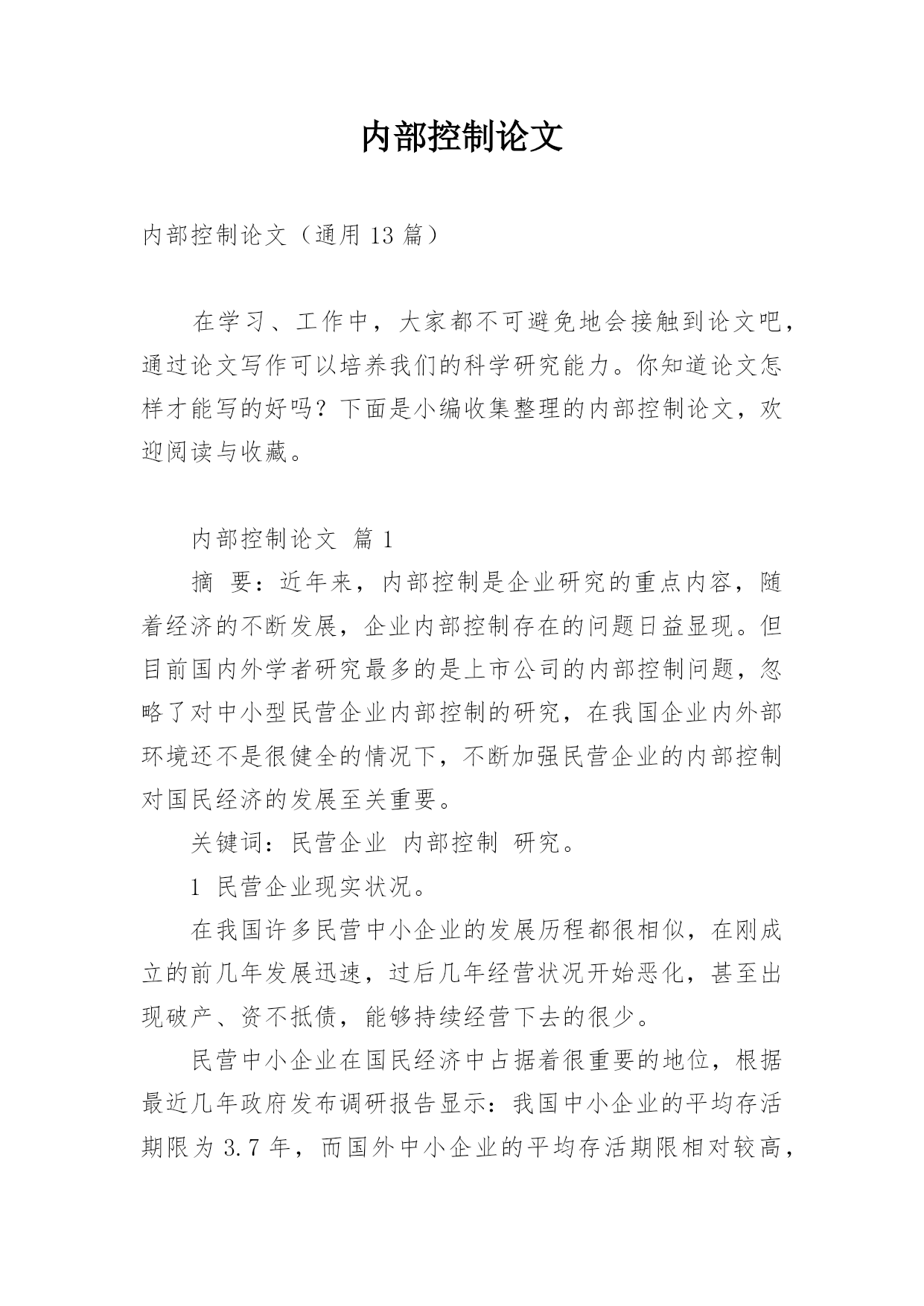 内部控制论文

内部控制论文（通用 13 篇）

在学习、工作中，大家都不可避免地会接触到论文吧，通过论文写作可以培养我们的科学研究能力。你知道论文怎样才能写的好吗？下面是小编收集整理的内部控制论文，欢迎阅读与收藏。

内部控制论文 篇 1

摘 要：近年来，内部控制是企业研究的重点内容，随着经济的不断发展，企业内部控制存在的问题日益显现。但目前国内外学者研究最多的是上市公司的内部控制问题，忽略了对中小型民营企业内部控制的研究，在我国企业内外部环境还不是很健全的情况下，不断加强民营企业的内部控制对国民经济的发展至关重要。

关键词：民营企业 内部控制 研究。

1 民营企业现实状况。

在我国许多民营中小企业的发展历程都很相似，在刚成立的前几年发展迅速，过后几年经营状况开始恶化，甚至出现破产、资不抵债，能够持续经营下去的很少。

民营中小企业在国民经济中占据着很重要的地位，根据最近几年政府发布调研报告显示：我国中小企业的平均存活期限为 3.7 年，而国外中小企业的平均存活期限相对较高，